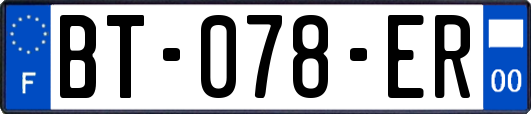 F

BT-078-ER

00